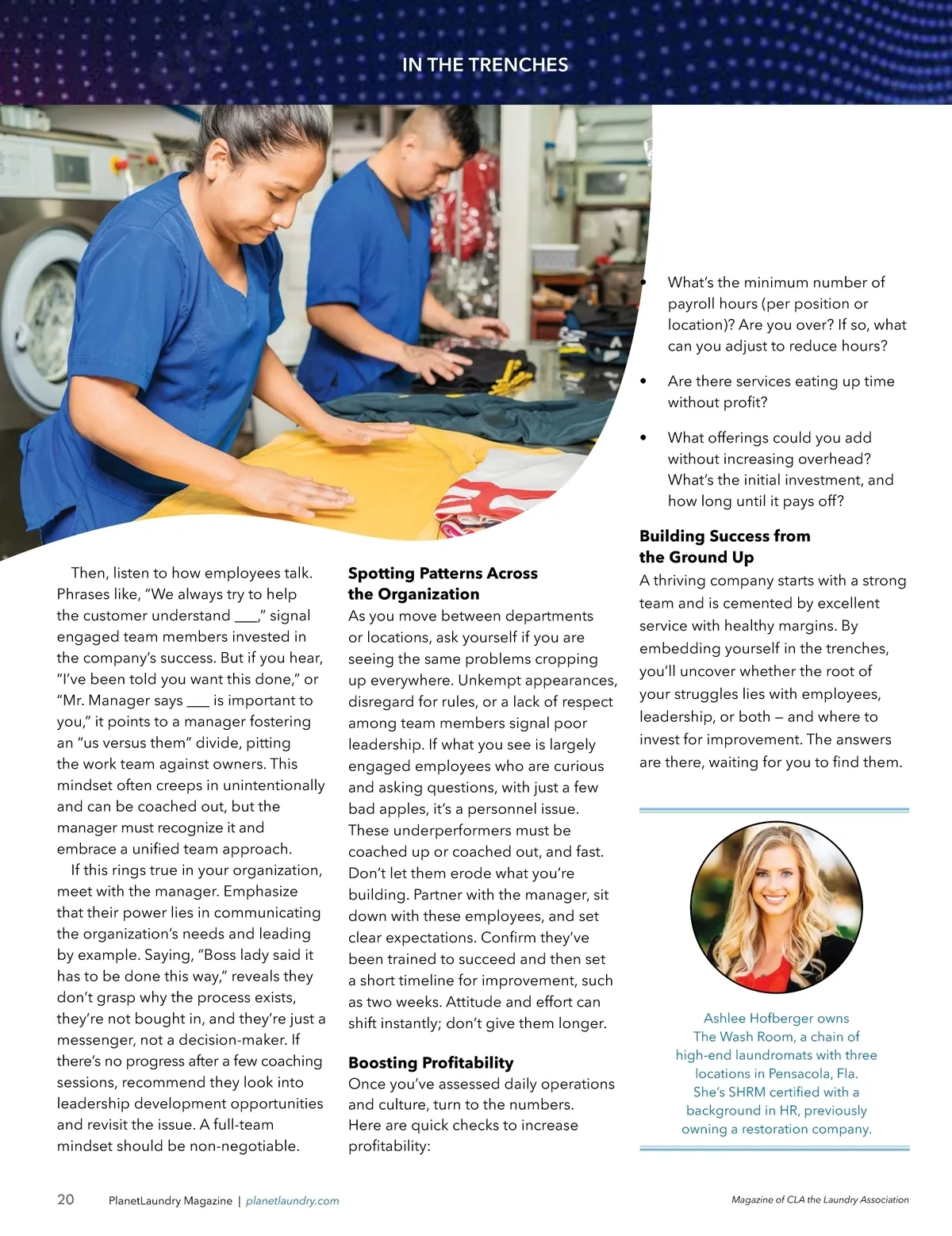 IN THE TRENCHES

Then, listen to how employees talk. Phrases like, "We always try to help the customer understand ___," signal engaged team members invested in the company's success. But if you hear, "I've been told you want this done," or "Mr. Manager says ___ is important to you," it points to a manager fostering an "us versus them" divide, pitting the work team against owners. This mindset often creeps in unintentionally and can be coached out, but the manager must recognize it and embrace a unified team approach.

If this rings true in your organization, meet with the manager. Emphasize that their power lies in communicating the organization's needs and leading by example. Saying, "Boss lady said it has to be done this way," reveals they don't grasp why the process exists, they're not bought in, and they're just a messenger, not a decision-maker. If there's no progress after a few coaching sessions, recommend they look into leadership development opportunities and revisit the issue. A full-team mindset should be non-negotiable.

Spotting Patterns Across the Organization

As you move between departments or locations, ask yourself if you are seeing the same problems cropping up everywhere. Unkempt appearances, disregard for rules, or a lack of respect among team members signal poor leadership. If what you see is largely engaged employees who are curious and asking questions, with just a few bad apples, it's a personnel issue. These underperformers must be coached up or coached out, and fast. Don't let them erode what you're building. Partner with the manager, sit down with these employees, and set clear expectations. Confirm they've been trained to succeed and then set a short timeline for improvement, such as two weeks. Attitude and effort can shift instantly; don't give them longer.

Boosting Profitability

Once you've assessed daily operations and culture, turn to the numbers. Here are quick checks to increase profitability:

• What's the minimum number of payroll hours (per position or location)? Are you over? If so, what can you adjust to reduce hours?

• Are there services eating up time without profit?

• What offerings could you add without increasing overhead? What's the initial investment, and how long until it pays off?

Building Success from the Ground Up

A thriving company starts with a strong team and is cemented by excellent service with healthy margins. By embedding yourself in the trenches, you'll uncover whether the root of your struggles lies with employees, leadership, or both — and where to invest for improvement. The answers are there, waiting for you to find them.

Ashlee Hofberger owns The Wash Room, a chain of high-end laundromats with three locations in Pensacola, Fla. She's SHRM certified with a background in HR, previously owning a restoration company.

20 PlanetLaundry Magazine | planetlaundry.com

Magazine of CLA the Laundry Association